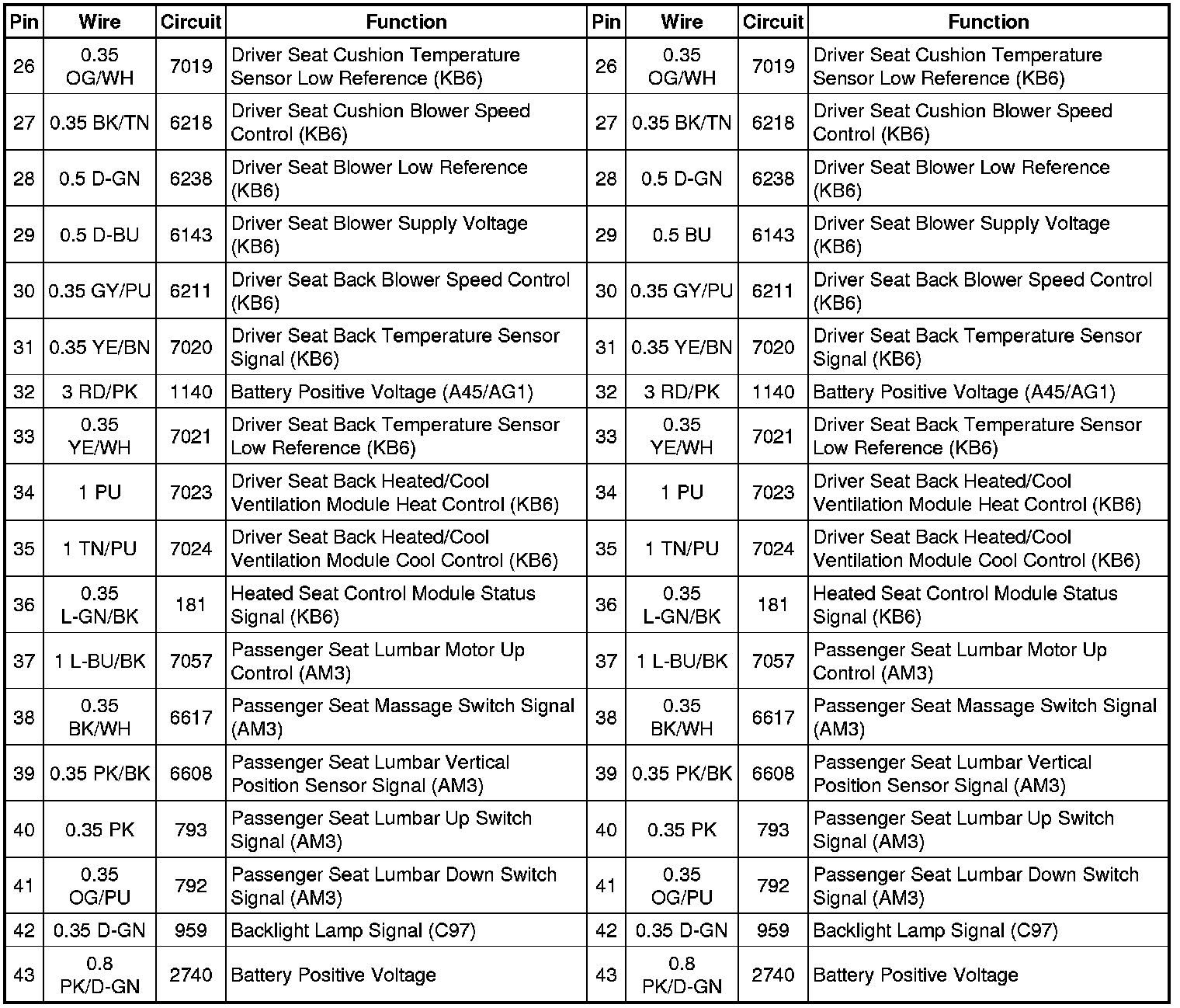 | Pin | Wire | Circuit | Function | Pin | Wire | Circuit | Function |
|---|---|---|---|---|---|---|---|
| 26 | 0.35 OG/WH | 7019 | Driver Seat Cushion Temperature Sensor Low Reference (KB6) | 26 | 0.35 OG/WH | 7019 | Driver Seat Cushion Temperature Sensor Low Reference (KB6) |
| 27 | 0.35 BK/TN | 6218 | Driver Seat Cushion Blower Speed Control (KB6) | 27 | 0.35 BK/TN | 6218 | Driver Seat Cushion Blower Speed Control (KB6) |
| 28 | 0.5 D-GN | 6238 | Driver Seat Blower Low Reference (KB6) | 28 | 0.5 D-GN | 6238 | Driver Seat Blower Low Reference (KB6) |
| 29 | 0.5 D-BU | 6143 | Driver Seat Blower Supply Voltage (KB6) | 29 | 0.5 BU | 6143 | Driver Seat Blower Supply Voltage (KB6) |
| 30 | 0.35 GY/PU | 6211 | Driver Seat Back Blower Speed Control (KB6) | 30 | 0.35 GY/PU | 6211 | Driver Seat Back Blower Speed Control (KB6) |
| 31 | 0.35 YE/BN | 7020 | Driver Seat Back Temperature Sensor Signal (KB6) | 31 | 0.35 YE/BN | 7020 | Driver Seat Back Temperature Sensor Signal (KB6) |
| 32 | 3 RD/PK | 1140 | Battery Positive Voltage (A45/AG1) | 32 | 3 RD/PK | 1140 | Battery Positive Voltage (A45/AG1) |
| 33 | 0.35 YE/WH | 7021 | Driver Seat Back Temperature Sensor Low Reference (KB6) | 33 | 0.35 YE/WH | 7021 | Driver Seat Back Temperature Sensor Low Reference (KB6) |
| 34 | 1 PU | 7023 | Driver Seat Back Heated/Cool Ventilation Module Heat Control (KB6) | 34 | 1 PU | 7023 | Driver Seat Back Heated/Cool Ventilation Module Heat Control (KB6) |
| 35 | 1 TN/PU | 7024 | Driver Seat Back Heated/Cool Ventilation Module Cool Control (KB6) | 35 | 1 TN/PU | 7024 | Driver Seat Back Heated/Cool Ventilation Module Cool Control (KB6) |
| 36 | 0.35 L-GN/BK | 181 | Heated Seat Control Module Status Signal (KB6) | 36 | 0.35 L-GN/BK | 181 | Heated Seat Control Module Status Signal (KB6) |
| 37 | 1 L-BU/BK | 7057 | Passenger Seat Lumbar Motor Up Control (AM3) | 37 | 1 L-BU/BK | 7057 | Passenger Seat Lumbar Motor Up Control (AM3) |
| 38 | 0.35 BK/WH | 6617 | Passenger Seat Massage Switch Signal (AM3) | 38 | 0.35 BK/WH | 6617 | Passenger Seat Massage Switch Signal (AM3) |
| 39 | 0.35 PK/BK | 6608 | Passenger Seat Lumbar Vertical Position Sensor Signal (AM3) | 39 | 0.35 PK/BK | 6608 | Passenger Seat Lumbar Vertical Position Sensor Signal (AM3) |
| 40 | 0.35 PK | 793 | Passenger Seat Lumbar Up Switch Signal (AM3) | 40 | 0.35 PK | 793 | Passenger Seat Lumbar Up Switch Signal (AM3) |
| 41 | 0.35 OG/PU | 792 | Passenger Seat Lumbar Down Switch Signal (AM3) | 41 | 0.35 OG/PU | 792 | Passenger Seat Lumbar Down Switch Signal (AM3) |
| 42 | 0.35 D-GN | 959 | Backlight Lamp Signal (C97) | 42 | 0.35 D-GN | 959 | Backlight Lamp Signal (C97) |
| 43 | 0.8 PK/D-GN | 2740 | Battery Positive Voltage | 43 | 0.8 PK/D-GN | 2740 | Battery Positive Voltage |